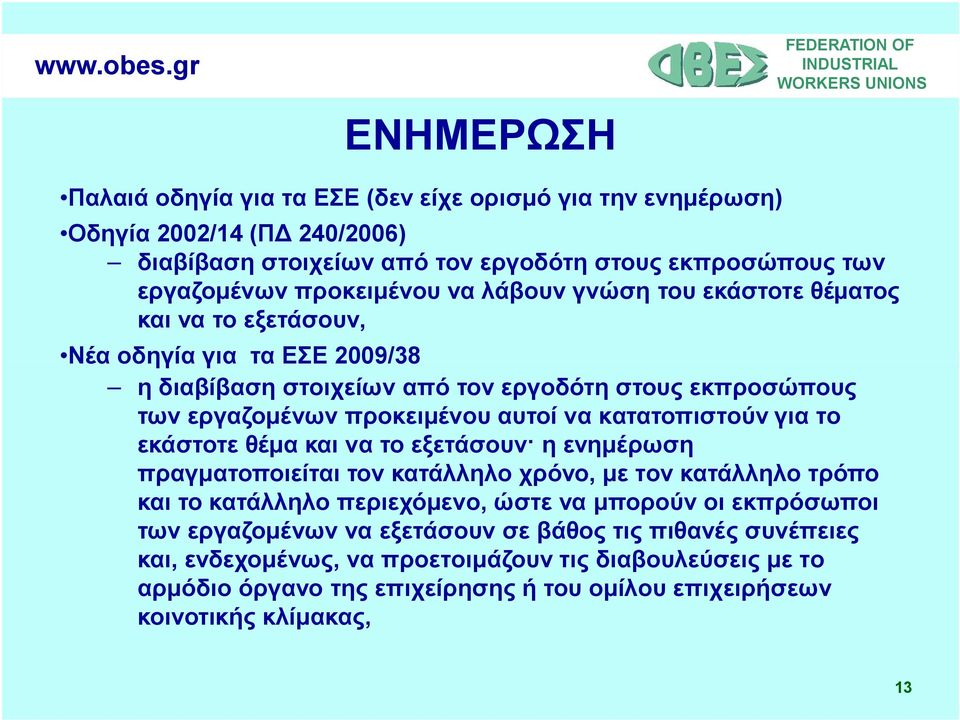 www.obes.gr

ΟΒΕΣ

FEDERATION OF INDUSTRIAL WORKERS UNIONS

ΕΝΗΜΕΡΩΣΗ

•Παλαιά οδηγία για τα ΕΣΕ (δεν είχε ορισμό για την ενημέρωση)

•Οδηγία 2002/14 (ΠΔ 240/2006)

– διαβίβαση στοιχείων από τον εργοδότη στους εκπροσώπους των εργαζομένων προκειμένου να λάβουν γνώση του εκάστοτε θέματος και να το εξετάσουν,

•Νέα οδηγία για τα ΕΣΕ 2009/38

– η διαβίβαση στοιχείων από τον εργοδότη στους εκπροσώπους των εργαζομένων προκειμένου αυτοί να κατατοπιστούν για το εκάστοτε θέμα και να το εξετάσουν· η ενημέρωση πραγματοποιείται τον κατάλληλο χρόνο, με τον κατάλληλο τρόπο και το κατάλληλο περιεχόμενο, ώστε να μπορούν οι εκπρόσωποι των εργαζομένων να εξετάσουν σε βάθος τις πιθανές συνέπειες και, ενδεχομένως, να προετοιμάζουν τις διαβουλεύσεις με το αρμόδιο όργανο της επιχείρησης ή του ομίλου επιχειρήσεων κοινοτικής κλίμακας,

13